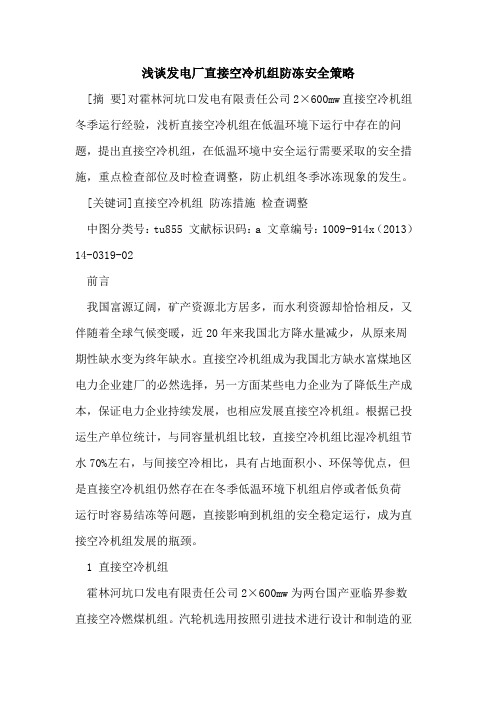 浅谈发电厂直接空冷机组防冻安全策略

[摘 要]对霍林河坑口发电有限责任公司2×600mw直接空冷机组冬季运行经验，浅析直接空冷机组在低温环境下运行中存在的问题，提出直接空冷机组，在低温环境中安全运行需要采取的安全措施，重点检查部位及时检查调整，防止机组冬季冰冻现象的发生。

[关键词]直接空冷机组 防冻措施 检查调整

中图分类号：tu855 文献标识码：a 文章编号：1009-914x（2013）14-0319-02

前言

我国富源辽阔，矿产资源北方居多，而水利资源却恰恰相反，又伴随着全球气候变暖，近20年来我国北方降水量减少，从原来周期性缺水变为终年缺水。直接空冷机组成为我国北方缺水富煤地区电力企业建厂的必然选择，另一方面某些电力企业为了降低生产成本，保证电力企业持续发展，也相应发展直接空冷机组。根据已投运生产单位统计，与同容量机组比较，直接空冷机组比湿冷机组节水70%左右，与间接空冷相比，具有占地面积小、环保等优点，但是直接空冷机组仍然存在在冬季低温环境下机组启停或者低负荷运行时容易结冻等问题，直接影响到机组的安全稳定运行，成为直接空冷机组发展的瓶颈。

1 直接空冷机组

霍林河坑口发电有限责任公司2×600mw为两台国产亚临界参数直接空冷燃煤机组。汽轮机选用按照引进技术进行设计和制造的亚